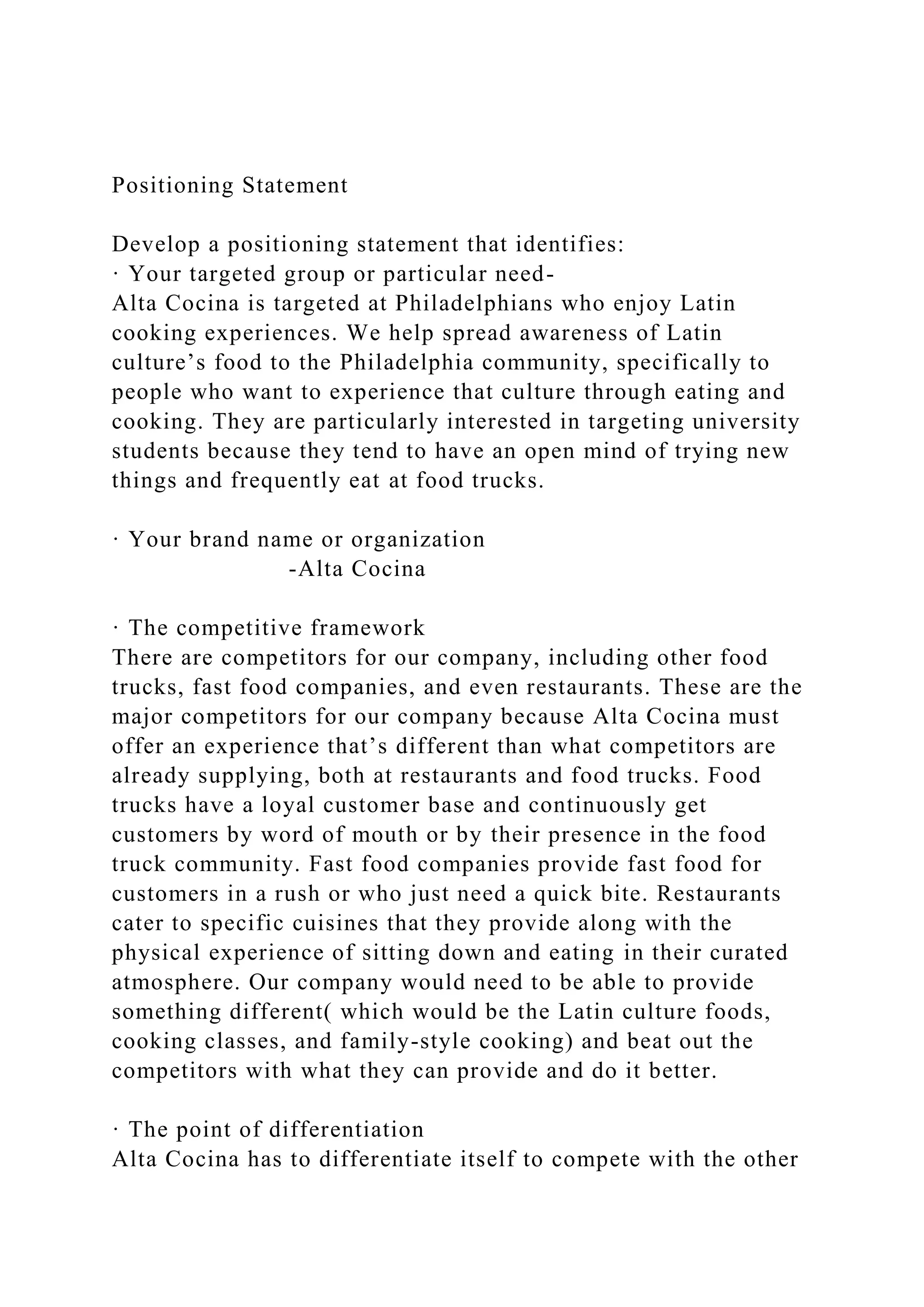 Positioning Statement

Develop a positioning statement that identifies:
· Your targeted group or particular need-
Alta Cocina is targeted at Philadelphians who enjoy Latin cooking experiences. We help spread awareness of Latin culture’s food to the Philadelphia community, specifically to people who want to experience that culture through eating and cooking. They are particularly interested in targeting university students because they tend to have an open mind of trying new things and frequently eat at food trucks.

· Your brand name or organization
-Alta Cocina

· The competitive framework
There are competitors for our company, including other food trucks, fast food companies, and even restaurants. These are the major competitors for our company because Alta Cocina must offer an experience that’s different than what competitors are already supplying, both at restaurants and food trucks. Food trucks have a loyal customer base and continuously get customers by word of mouth or by their presence in the food truck community. Fast food companies provide fast food for customers in a rush or who just need a quick bite. Restaurants cater to specific cuisines that they provide along with the physical experience of sitting down and eating in their curated atmosphere. Our company would need to be able to provide something different( which would be the Latin culture foods, cooking classes, and family-style cooking) and beat out the competitors with what they can provide and do it better.

· The point of differentiation
Alta Cocina has to differentiate itself to compete with the other